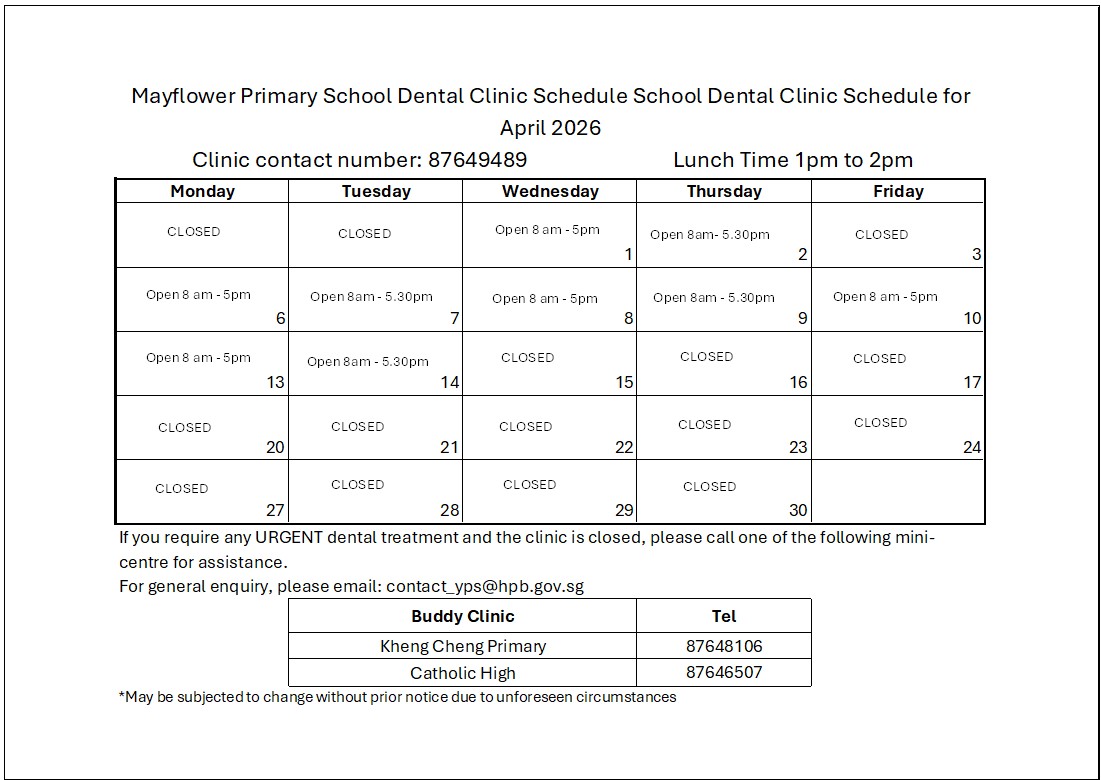 Mayflower Primary School Dental Clinic Schedule School Dental Clinic Schedule for April 2026

Clinic contact number: 87649489 Lunch Time 1pm to 2pm

| Monday | Tuesday | Wednesday | Thursday | Friday |
|---|---|---|---|---|
| CLOSED | CLOSED | Open 8 am - 5pm 1 | Open 8am- 5.30pm 2 | CLOSED 3 |
| Open 8 am - 5pm 6 | Open 8am - 5.30pm 7 | Open 8 am - 5pm 8 | Open 8am - 5.30pm 9 | Open 8 am - 5pm 10 |
| Open 8 am - 5pm 13 | Open 8am - 5.30pm 14 | CLOSED 15 | CLOSED 16 | CLOSED 17 |
| CLOSED 20 | CLOSED 21 | CLOSED 22 | CLOSED 23 | CLOSED 24 |
| CLOSED 27 | CLOSED 28 | CLOSED 29 | CLOSED 30 | |

If you require any URGENT dental treatment and the clinic is closed, please call one of the following mini-centre for assistance.
For general enquiry, please email: contact_yps@hpb.gov.sg

| Buddy Clinic | Tel |
|---|---|
| Kheng Cheng Primary | 87648106 |
| Catholic High | 87646507 |

*May be subjected to change without prior notice due to unforeseen circumstances